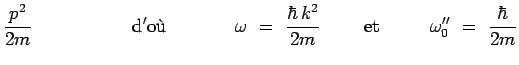 $\frac{p^2}{2m}$ d'où $\omega = \frac{\hbar k^2}{2m}$ et $\omega_0'' = \frac{\hbar}{2m}$